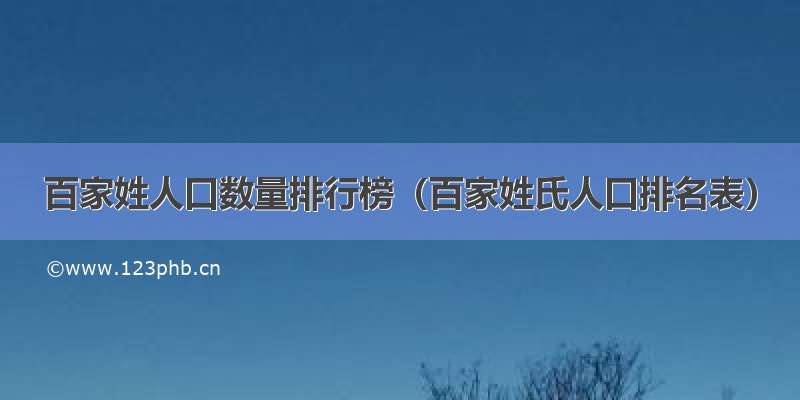 百家姓人口数量排行榜（百家姓氏人口排名表）

©www.123phb.cn